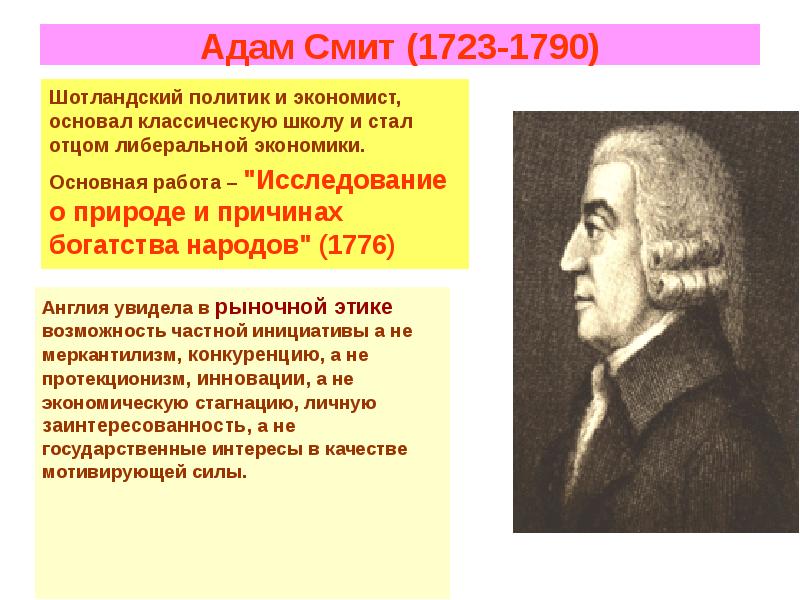 Адам Смит (1723-1790)

Шотландский политик и экономист, основал классическую школу и стал отцом либеральной экономики.

Основная работа – "Исследование о природе и причинах богатства народов" (1776)

Англия увидела в рыночной этике возможность частной инициативы а не меркантилизм, конкуренцию, а не протекционизм, инновации, а не экономическую стагнацию, личную заинтересованность, а не государственные интересы в качестве мотивирующей силы.